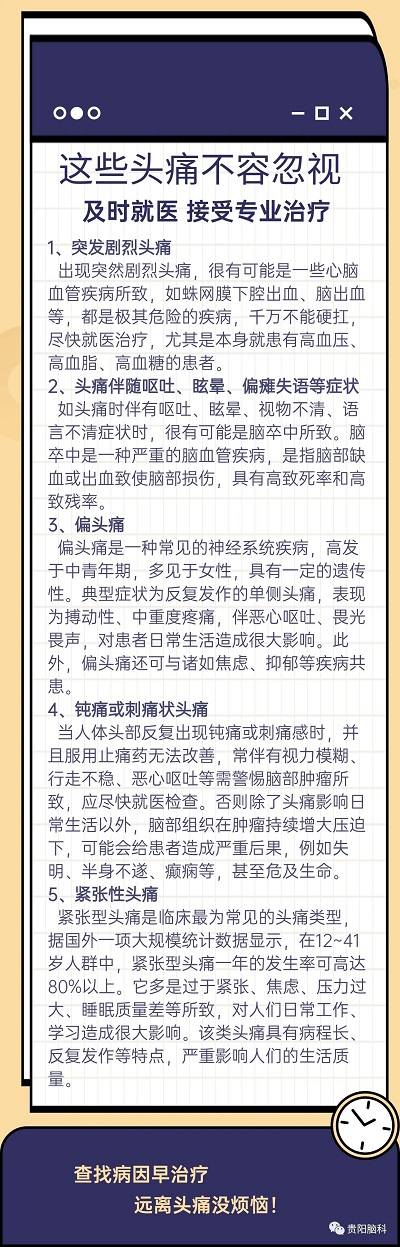 这些头痛不容忽视
及时就医 接受专业治疗

1、突发剧烈头痛
出现突然剧烈头痛，很有可能是一些心脑血管疾病所致，如蛛网膜下腔出血、脑出血等，都是极其危险的疾病，千万不能硬扛，尽快就医治疗，尤其是本身就患有高血压、高血脂、高血糖的患者。

2、头痛伴随呕吐、眩晕、偏瘫失语等症状
如头痛时伴有呕吐、眩晕、视物不清、语言不清症状时，很有可能是脑卒中所致。脑卒中是一种严重的脑血管疾病，是指脑部缺血或出血致使脑部损伤，具有高致死率和高致残率。

3、偏头痛
偏头痛是一种常见的神经系统疾病，高发于中青年期，多见于女性，具有一定的遗传性。典型症状为反复发作的单侧头痛，表现为搏动性、中重度疼痛，伴恶心呕吐、畏光畏声，对患者日常生活造成很大影响。此外，偏头痛还可与诸如焦虑、抑郁等疾病共患。

4、钝痛或刺痛状头痛
当人体头部反复出现钝痛或刺痛感时，并且服用止痛药无法改善，常伴有视力模糊、行走不稳、恶心呕吐等需警惕脑部肿瘤所致，应尽快就医检查。否则除了头痛影响日常生活以外，脑部组织在肿瘤持续增大压迫下，可能会给患者造成严重后果，例如失明、半身不遂、癫痫等，甚至危及生命。

5、紧张性头痛
紧张型头痛是临床最为常见的头痛类型，据国外一项大规模统计数据显示，在12~41岁人群中，紧张型头痛一年的发生率可高达80%以上。它多是过于紧张、焦虑、压力过大、睡眠质量差等所致，对人们日常工作、学习造成很大影响。该类头痛具有病程长、反复发作等特点，严重影响人们的生活质量。

查找病因早治疗
远离头痛没烦恼！

贵阳脑科